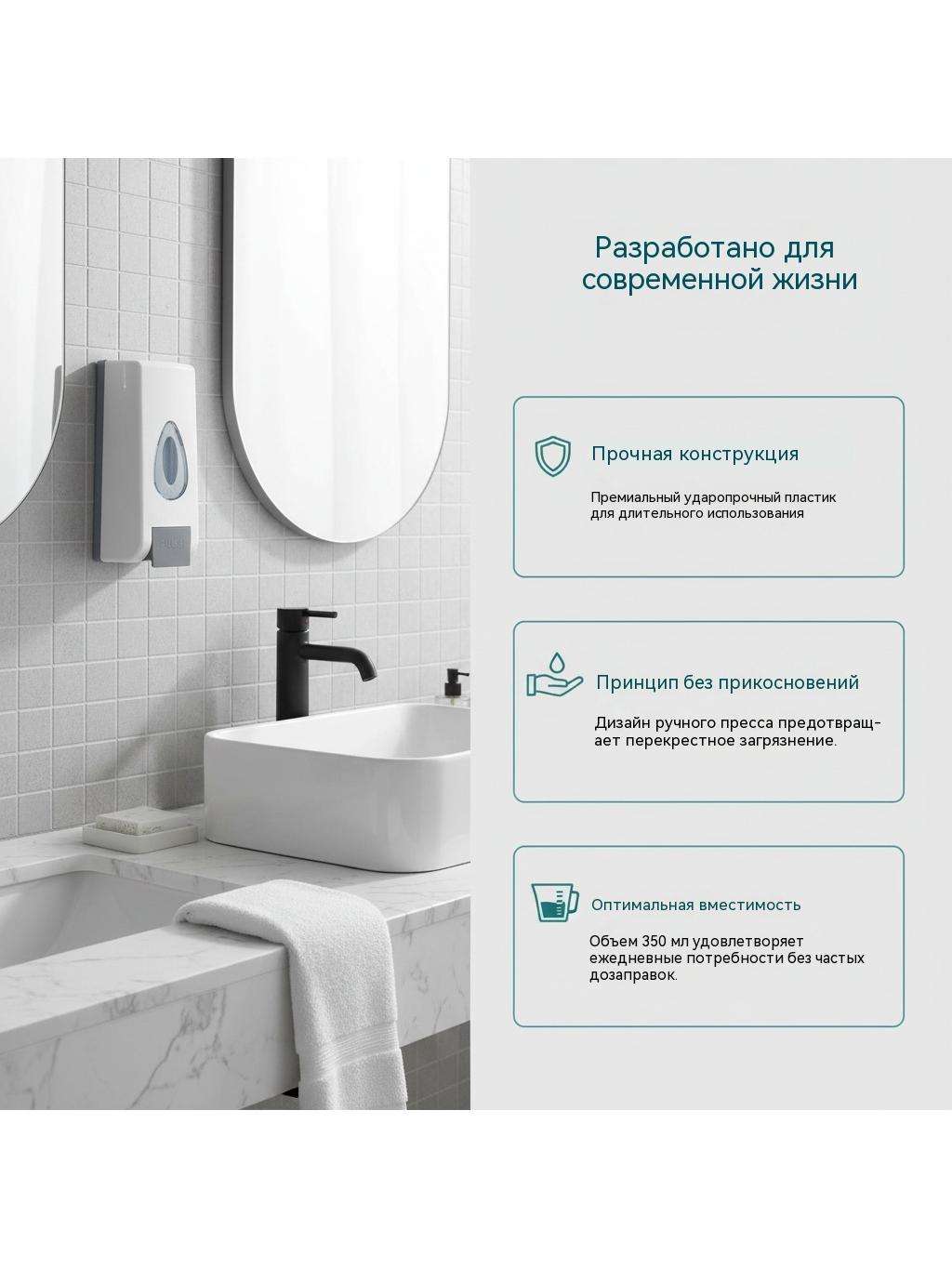 Разработано для современной жизни

Прочная конструкция

Премиальный ударопрочный пластик для длительного использования

Принцип без прикосновений

Дизайн ручного пресса предотвращает перекрестное загрязнение.

Оптимальная вместимость

Объем 350 мл удовлетворяет ежедневные потребности без частых дозаправок.